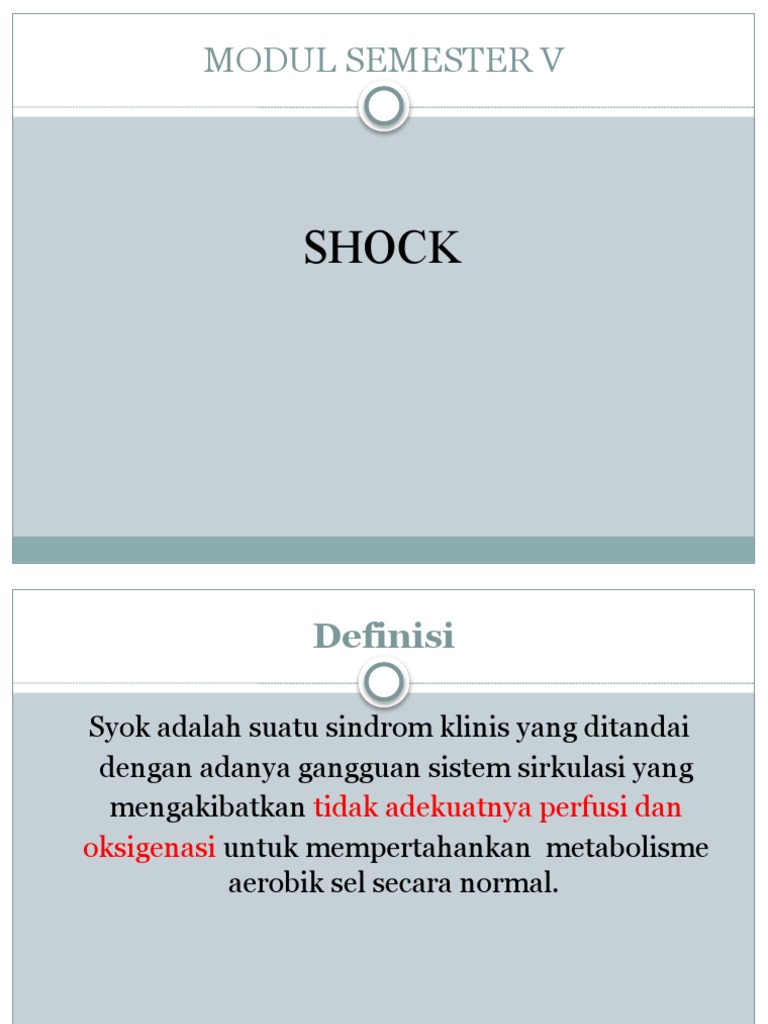 MODUL SEMESTER V

SHOCK

Definisi

Syok adalah suatu sindrom klinis yang ditandai dengan adanya gangguan sistem sirkulasi yang mengakibatkan tidak adekuatnya perfusi dan oksigenasi untuk mempertahankan metabolisme aerobik sel secara normal.